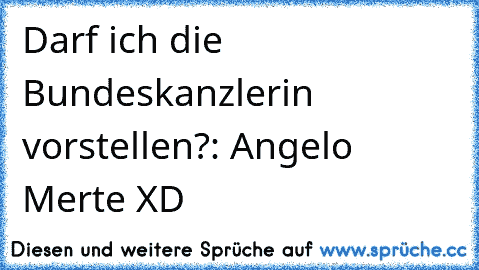 Darf ich die Bundeskanzlerin vorstellen?: Angelo Merte XD

Diesen und weitere Sprüche auf www.sprüche.cc